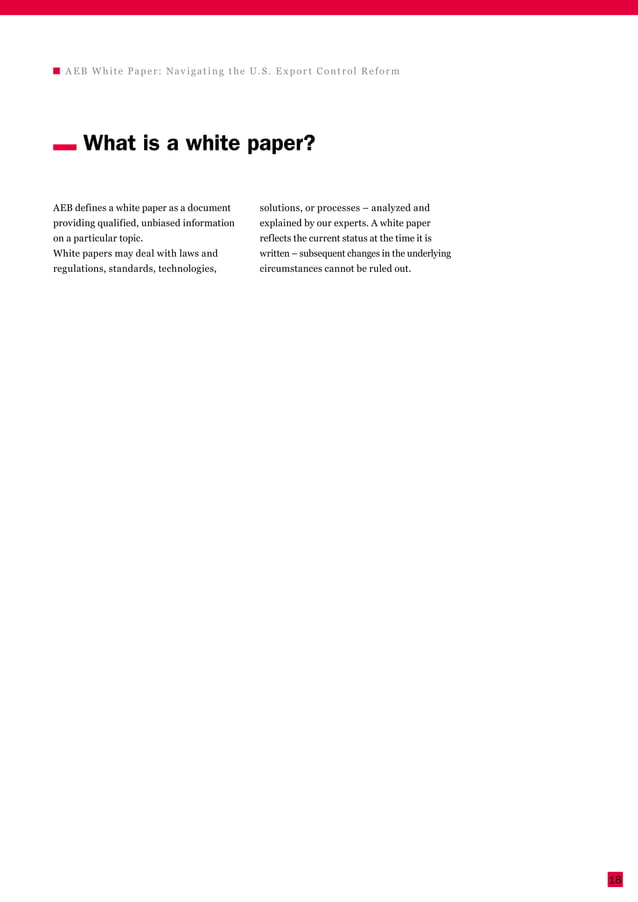 AEB White Paper: Navigating the U.S. Export Control Reform

What is a white paper?

AEB defines a white paper as a document providing qualified, unbiased information on a particular topic.
White papers may deal with laws and regulations, standards, technologies, solutions, or processes – analyzed and explained by our experts. A white paper reflects the current status at the time it is written – subsequent changes in the underlying circumstances cannot be ruled out.

18